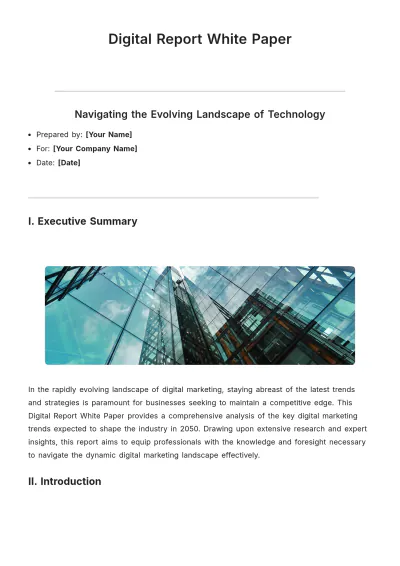 Digital Report White Paper

Navigating the Evolving Landscape of Technology

• Prepared by: [Your Name]
• For: [Your Company Name]
• Date: [Date]

I. Executive Summary

In the rapidly evolving landscape of digital marketing, staying abreast of the latest trends and strategies is paramount for businesses seeking to maintain a competitive edge. This Digital Report White Paper provides a comprehensive analysis of the key digital marketing trends expected to shape the industry in 2050. Drawing upon extensive research and expert insights, this report aims to equip professionals with the knowledge and foresight necessary to navigate the dynamic digital marketing landscape effectively.

II. Introduction